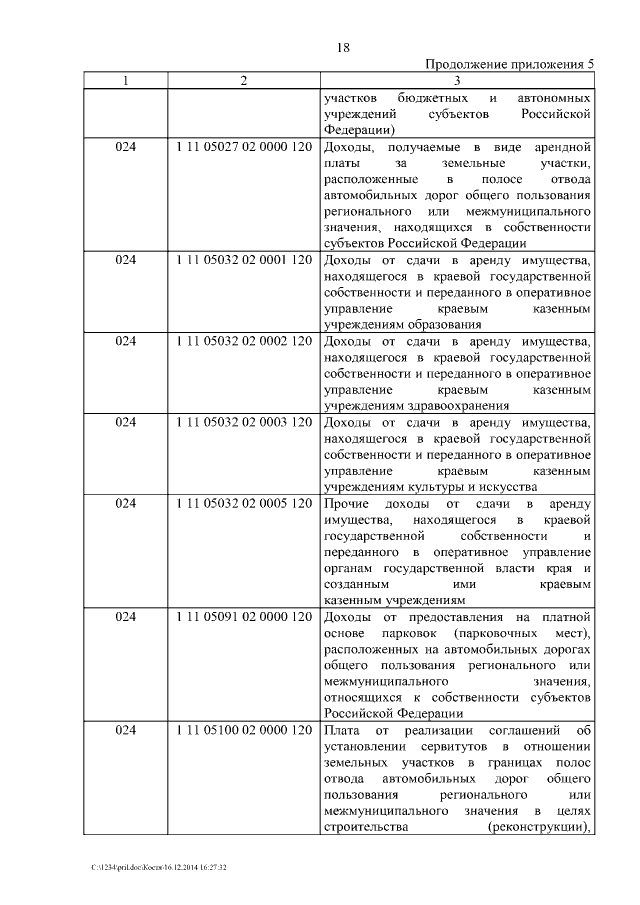 18

Продолжение приложения 5

| 1 | 2 | 3 |
|---|---|---|
| | | участков бюджетных и автономных учреждений субъектов Российской Федерации) |
| 024 | 1 11 05027 02 0000 120 | Доходы, получаемые в виде арендной платы за земельные участки, расположенные в полосе отвода автомобильных дорог общего пользования регионального или межмуниципального значения, находящихся в собственности субъектов Российской Федерации |
| 024 | 1 11 05032 02 0001 120 | Доходы от сдачи в аренду имущества, находящегося в краевой государственной собственности и переданного в оперативное управление краевым казенным учреждениям образования |
| 024 | 1 11 05032 02 0002 120 | Доходы от сдачи в аренду имущества, находящегося в краевой государственной собственности и переданного в оперативное управление краевым казенным учреждениям здравоохранения |
| 024 | 1 11 05032 02 0003 120 | Доходы от сдачи в аренду имущества, находящегося в краевой государственной собственности и переданного в оперативное управление краевым казенным учреждениям культуры и искусства |
| 024 | 1 11 05032 02 0005 120 | Прочие доходы от сдачи в аренду имущества, находящегося в краевой государственной собственности и переданного в оперативное управление органам государственной власти края и созданным ими краевым казенным учреждениям |
| 024 | 1 11 05091 02 0000 120 | Доходы от предоставления на платной основе парковок (парковочных мест), расположенных на автомобильных дорогах общего пользования регионального или межмуниципального значения, относящихся к собственности субъектов Российской Федерации |
| 024 | 1 11 05100 02 0000 120 | Плата от реализации соглашений об установлении сервитутов в отношении земельных участков в границах полос отвода автомобильных дорог общего пользования регионального или межмуниципального значения в целях строительства (реконструкции), |

C:\1234\pril.doc\Костя\16.12.2014 16:27:32